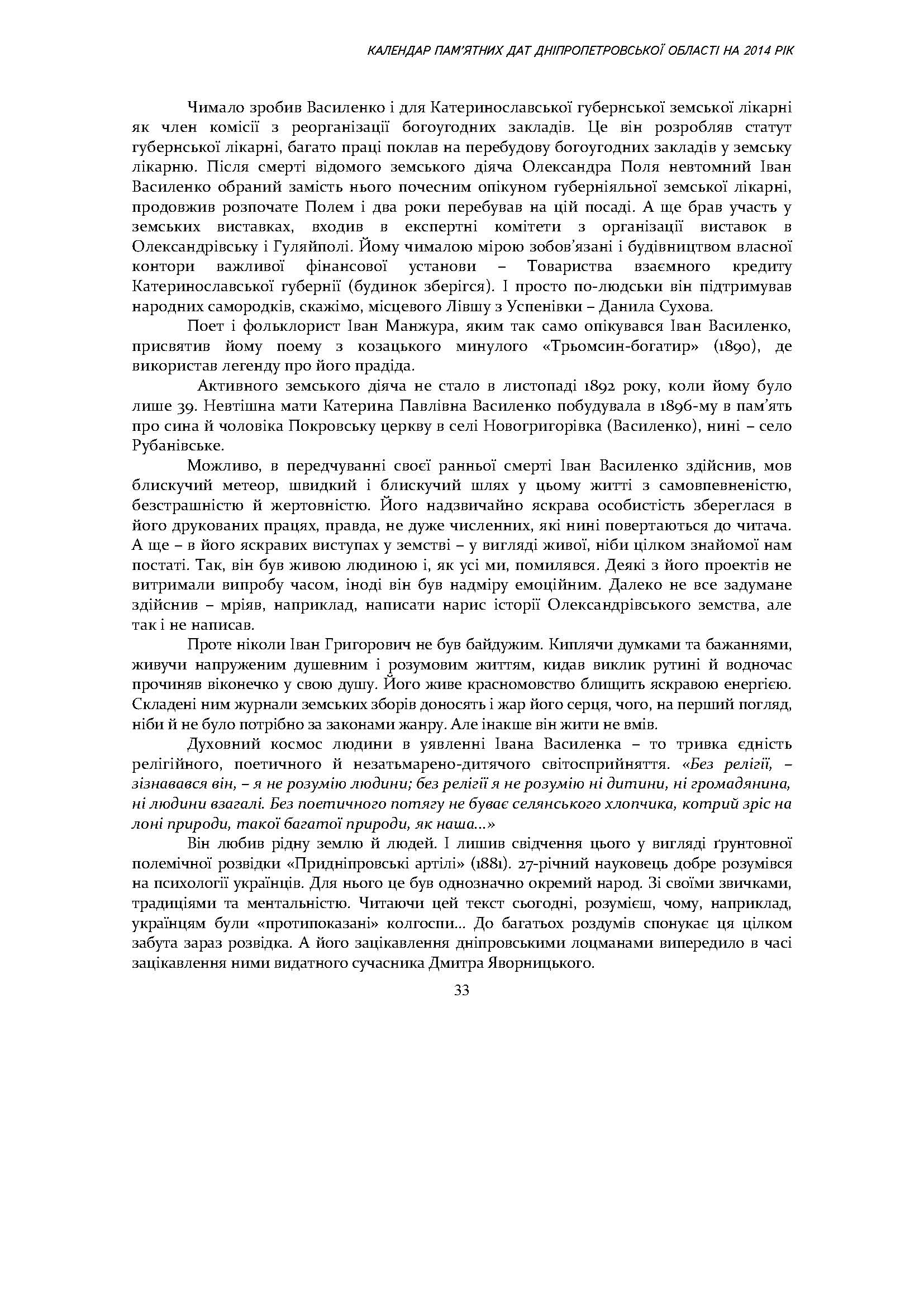 КАЛЕНДАР ПАМ'ЯТНИХ ДАТ ДНІПРОПЕТРОВСЬКОЇ ОБЛАСТІ НА 2014 РІК

Чимало зробив Василенко і для Катеринославської губернської земської лікарні як член комісії з реорганізації богоугодних закладів. Це він розробляв статут губернської лікарні, багато праці поклав на перебудову богоугодних закладів у земську лікарню. Після смерті відомого земського діяча Олександра Поля невтомний Іван Василенко обраний замість нього почесним опікуном губерніяльної земської лікарні, продовжив розпочате Полем і два роки перебував на цій посаді. А ще брав участь у земських виставках, входив в експертні комітети з організації виставок в Олександрівську і Гуляйполі. Йому чималою мірою зобов'язані і будівництвом власної контори важливої фінансової установи – Товариства взаємного кредиту Катеринославської губернії (будинок зберігся). І просто по-людськи він підтримував народних самородків, скажімо, місцевого Лівшу з Успенівки – Данила Сухова.

Поет і фольклорист Іван Манжура, яким так само опікувався Іван Василенко, присвятив йому поему з козацького минулого «Трьомсин-богатир» (1890), де використав легенду про його прадіда.

Активного земського діяча не стало в листопаді 1892 року, коли йому було лише 39. Невтішна мати Катерина Павлівна Василенко побудувала в 1896-му в пам'ять про сина й чоловіка Покровську церкву в селі Новогригорівка (Василенко), нині – село Рубанівське.

Можливо, в передчуванні своєї ранньої смерті Іван Василенко здійснив, мов блискучий метеор, швидкий і блискучий шлях у цьому житті з самовпевненістю, безстрашністю й жертовністю. Його надзвичайно яскрава особистість збереглася в його друкованих працях, правда, не дуже численних, які нині повертаються до читача. А ще – в його яскравих виступах у земстві – у вигляді живої, ніби цілком знайомої нам постаті. Так, він був живою людиною і, як усі ми, помилявся. Деякі з його проектів не витримали випробу часом, іноді він був надміру емоційним. Далеко не все задумане здійснив – мріяв, наприклад, написати нарис історії Олександрівського земства, але так і не написав.

Проте ніколи Іван Григорович не був байдужим. Киплячи думками та бажаннями, живучи напруженим душевним і розумовим життям, кидав виклик рутині й водночас прочиняв віконечко у свою душу. Його живе красномовство блищить яскравою енергією. Складені ним журнали земських зборів доносять і жар його серця, чого, на перший погляд, ніби й не було потрібно за законами жанру. Але інакше він жити не вмів.

Духовний космос людини в уявленні Івана Василенка – то тривка єдність релігійного, поетичного й незатьмарено-дитячого світосприйняття. «Без релігії, – зізнавався він, – я не розумію людини; без релігії я не розумію ні дитини, ні громадянина, ні людини взагалі. Без поетичного потягу не буває селянського хлопчика, котрий зріс на лоні природи, такої багатої природи, як наша...»

Він любив рідну землю й людей. І лишив свідчення цього у вигляді ґрунтовної полемічної розвідки «Придніпровські артілі» (1881). 27-річний науковець добре розумівся на психології українців. Для нього це був однозначно окремий народ. Зі своїми звичками, традиціями та ментальністю. Читаючи цей текст сьогодні, розумієш, чому, наприклад, українцям були «протипоказані» колгоспи... До багатьох роздумів спонукає ця цілком забута зараз розвідка. А його зацікавлення дніпровськими лоцманами випередило в часі зацікавлення ними видатного сучасника Дмитра Яворницького.

33